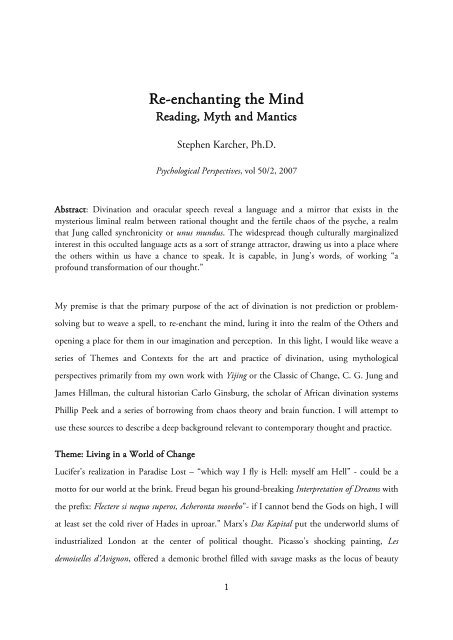 Re-enchanting the Mind
Reading, Myth and Mantics

Stephen Karcher, Ph.D.

Psychological Perspectives, vol 50/2, 2007

Abstract: Divination and oracular speech reveal a language and a mirror that exists in the mysterious liminal realm between rational thought and the fertile chaos of the psyche, a realm that Jung called synchronicity or unus mundus. The widespread though culturally marginalized interest in this occulted language acts as a sort of strange attractor, drawing us into a place where the others within us have a chance to speak. It is capable, in Jung's words, of working "a profound transformation of our thought."

My premise is that the primary purpose of the act of divination is not prediction or problem-solving but to weave a spell, to re-enchant the mind, luring it into the realm of the Others and opening a place for them in our imagination and perception. In this light, I would like weave a series of Themes and Contexts for the art and practice of divination, using mythological perspectives primarily from my own work with Yijing or the Classic of Change, C. G. Jung and James Hillman, the cultural historian Carlo Ginsburg, the scholar of African divination systems Phillip Peek and a series of borrowing from chaos theory and brain function. I will attempt to use these sources to describe a deep background relevant to contemporary thought and practice.

Theme: Living in a World of Change
Lucifer's realization in Paradise Lost – "which way I fly is Hell: myself am Hell" - could be a motto for our world at the brink. Freud began his ground-breaking Interpretation of Dreams with the prefix: Flectere si nequo superos, Acheronta movebo"- if I cannot bend the Gods on high, I will at least set the cold river of Hades in uproar." Marx's Das Kapital put the underworld slums of industrialized London at the center of political thought. Picasso's shocking painting, Les demoiselles d'Avignon, offered a demonic brothel filled with savage masks as the locus of beauty

1